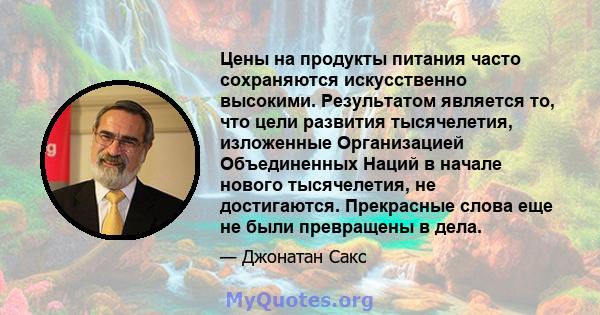 Цены на продукты питания часто сохраняются искусственно высокими. Результатом является то, что цели развития тысячелетия, изложенные Организацией Объединенных Наций в начале нового тысячелетия, не достигаются. Прекрасные слова еще не были превращены в дела.

— Джонатан Сакс

MyQuotes.org